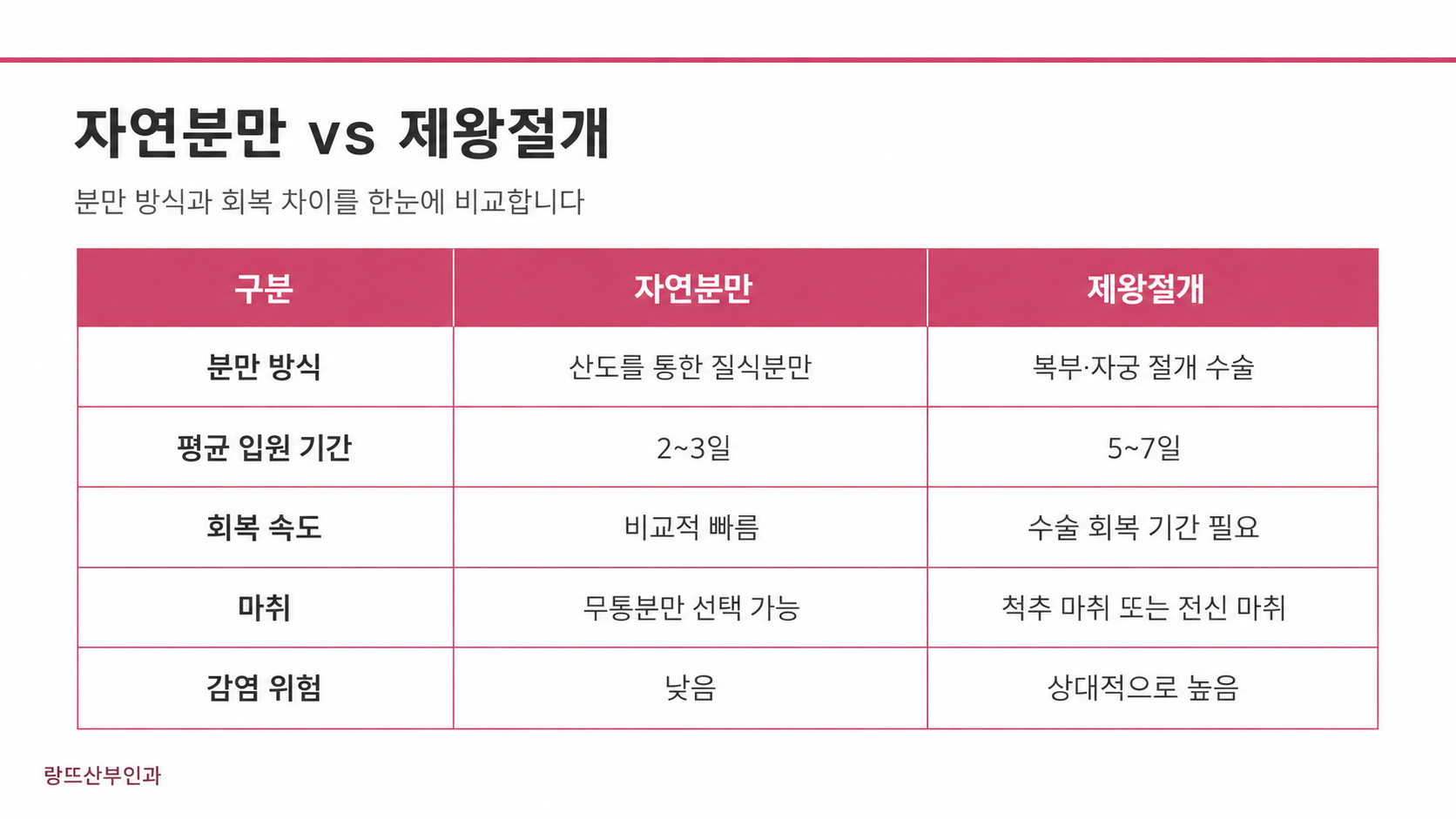 자연분만 vs 제왕절개

분만 방식과 회복 차이를 한눈에 비교합니다

| 구분 | 자연분만 | 제왕절개 |
|---|---|---|
| 분만 방식 | 산도를 통한 질식분만 | 복부·자궁 절개 수술 |
| 평균 입원 기간 | 2~3일 | 5~7일 |
| 회복 속도 | 비교적 빠름 | 수술 회복 기간 필요 |
| 마취 | 무통분만 선택 가능 | 척추 마취 또는 전신 마취 |
| 감염 위험 | 낮음 | 상대적으로 높음 |

랑뜨산부인과